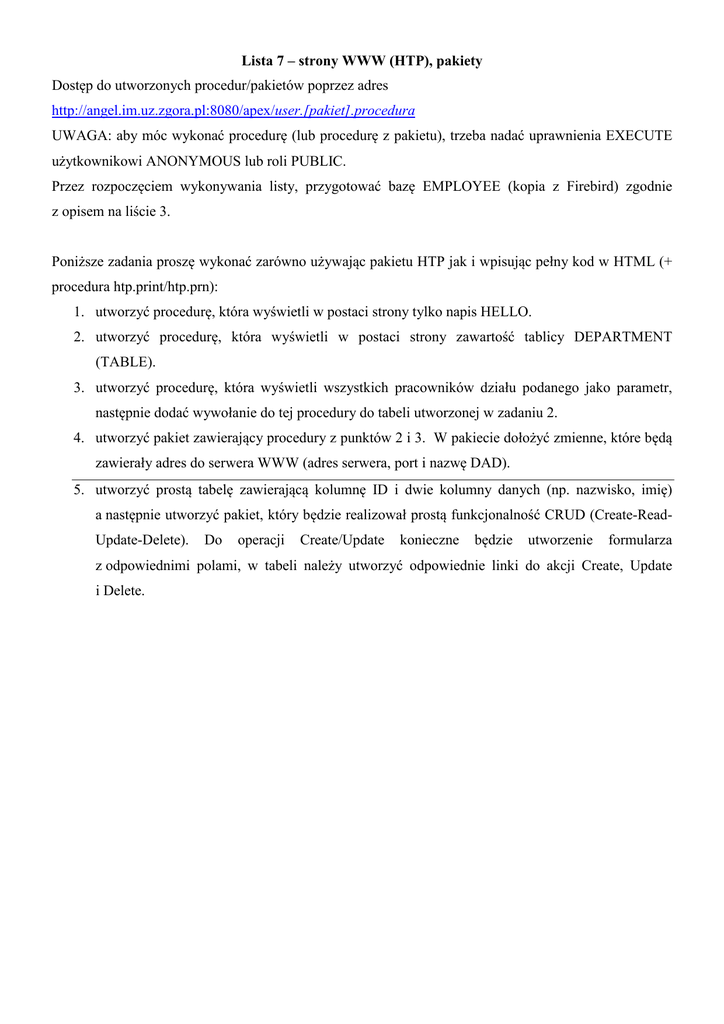 Lista 7 – strony WWW (HTP), pakiety

Dostęp do utworzonych procedur/pakietów poprzez adres
http://angel.im.uz.zgora.pl:8080/apex/user.[pakiet].procedura
UWAGA: aby móc wykonać procedurę (lub procedurę z pakietu), trzeba nadać uprawnienia EXECUTE użytkownikowi ANONYMOUS lub roli PUBLIC.
Przez rozpoczęciem wykonywania listy, przygotować bazę EMPLOYEE (kopia z Firebird) zgodnie z opisem na liście 3.

Poniższe zadania proszę wykonać zarówno używając pakietu HTP jak i wpisując pełny kod w HTML (+ procedura htp.print/htp.prn):

1. utworzyć procedurę, która wyświetli w postaci strony tylko napis HELLO.
2. utworzyć procedurę, która wyświetli w postaci strony zawartość tablicy DEPARTMENT (TABLE).
3. utworzyć procedurę, która wyświetli wszystkich pracowników działu podanego jako parametr, następnie dodać wywołanie do tej procedury do tabeli utworzonej w zadaniu 2.
4. utworzyć pakiet zawierający procedury z punktów 2 i 3. W pakiecie dołożyć zmienne, które będą zawierały adres do serwera WWW (adres serwera, port i nazwę DAD).
5. utworzyć prostą tabelę zawierającą kolumnę ID i dwie kolumny danych (np. nazwisko, imię) a następnie utworzyć pakiet, który będzie realizował prostą funkcjonalność CRUD (Create-Read-Update-Delete). Do operacji Create/Update konieczne będzie utworzenie formularza z odpowiednimi polami, w tabeli należy utworzyć odpowiednie linki do akcji Create, Update i Delete.